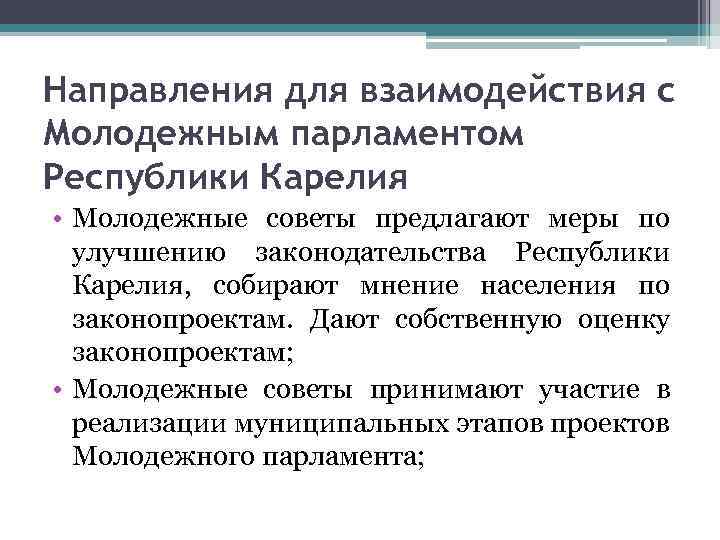 Направления для взаимодействия с Молодежным парламентом Республики Карелия

• Молодежные советы предлагают меры по улучшению законодательства Республики Карелия, собирают мнение населения по законопроектам. Дают собственную оценку законопроектам;
• Молодежные советы принимают участие в реализации муниципальных этапов проектов Молодежного парламента;